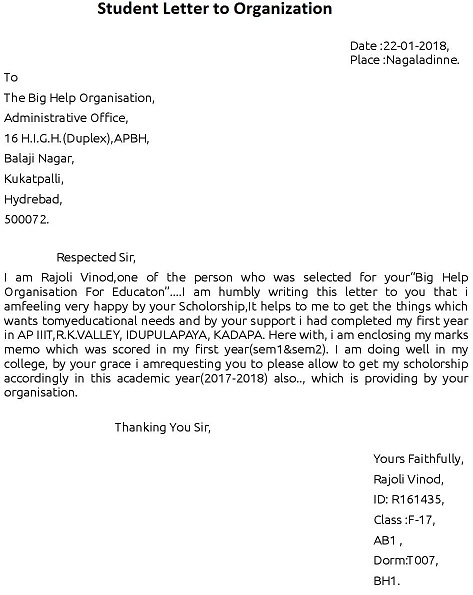 Student Letter to Organization

Date :22-01-2018,
Place :Nagaladinne.

To
The Big Help Organisation,
Administrative Office,
16 H.I.G.H.(Duplex),APBH,
Balaji Nagar,
Kukatpalli,
Hydrebad,
500072.

Respected Sir,

I am Rajoli Vinod,one of the person who was selected for your"Big Help Organisation For Educaton"....I am humbly writing this letter to you that i amfeeling very happy by your Scholorship,It helps to me to get the things which wants tomyeducational needs and by your support i had completed my first year in AP IIIT,R.K.VALLEY, IDUPULAPAYA, KADAPA. Here with, i am enclosing my marks memo which was scored in my first year(sem1&sem2). I am doing well in my college, by your grace i amrequesting you to please allow to get my scholorship accordingly in this academic year(2017-2018) also.., which is providing by your organisation.

Thanking You Sir,

Yours Faithfully,
Rajoli Vinod,
ID: R161435,
Class :F-17,
AB1 ,
Dorm:T007,
BH1.